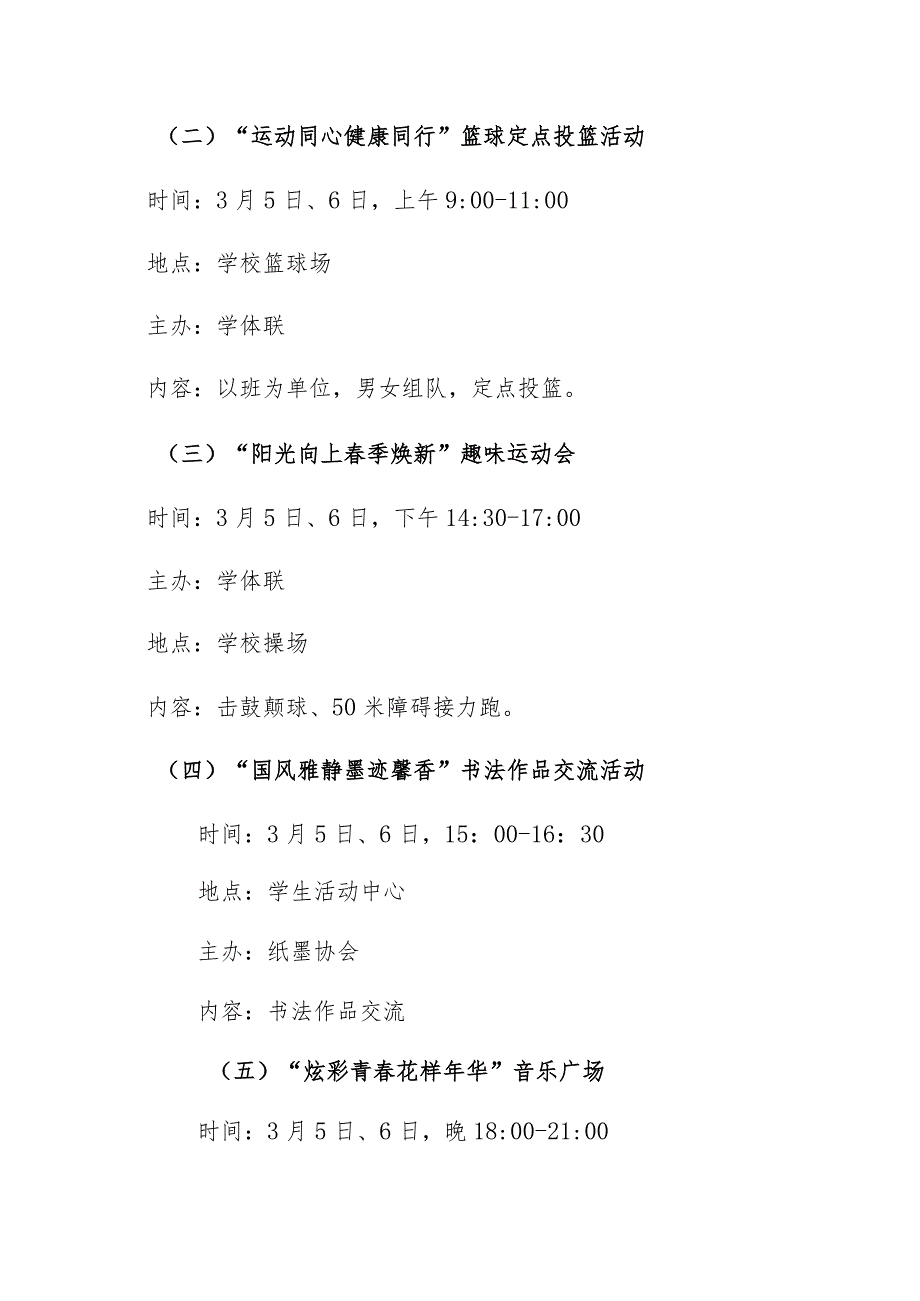 （二）“运动同心健康同行”篮球定点投篮活动

时间：3月5日、6日，上午9:00-11:00

地点：学校篮球场

主办：学体联

内容：以班为单位，男女组队，定点投篮。

（三）“阳光向上春季焕新”趣味运动会

时间：3月5日、6日，下午14:30-17:00

主办：学体联

地点：学校操场

内容：击鼓颠球、50米障碍接力跑。

（四）“国风雅静墨迹馨香”书法作品交流活动

时间：3月5日、6日，15：00-16：30

地点：学生活动中心

主办：纸墨协会

内容：书法作品交流

（五）“炫彩青春花样年华”音乐广场

时间：3月5日、6日，晚18:00-21:00